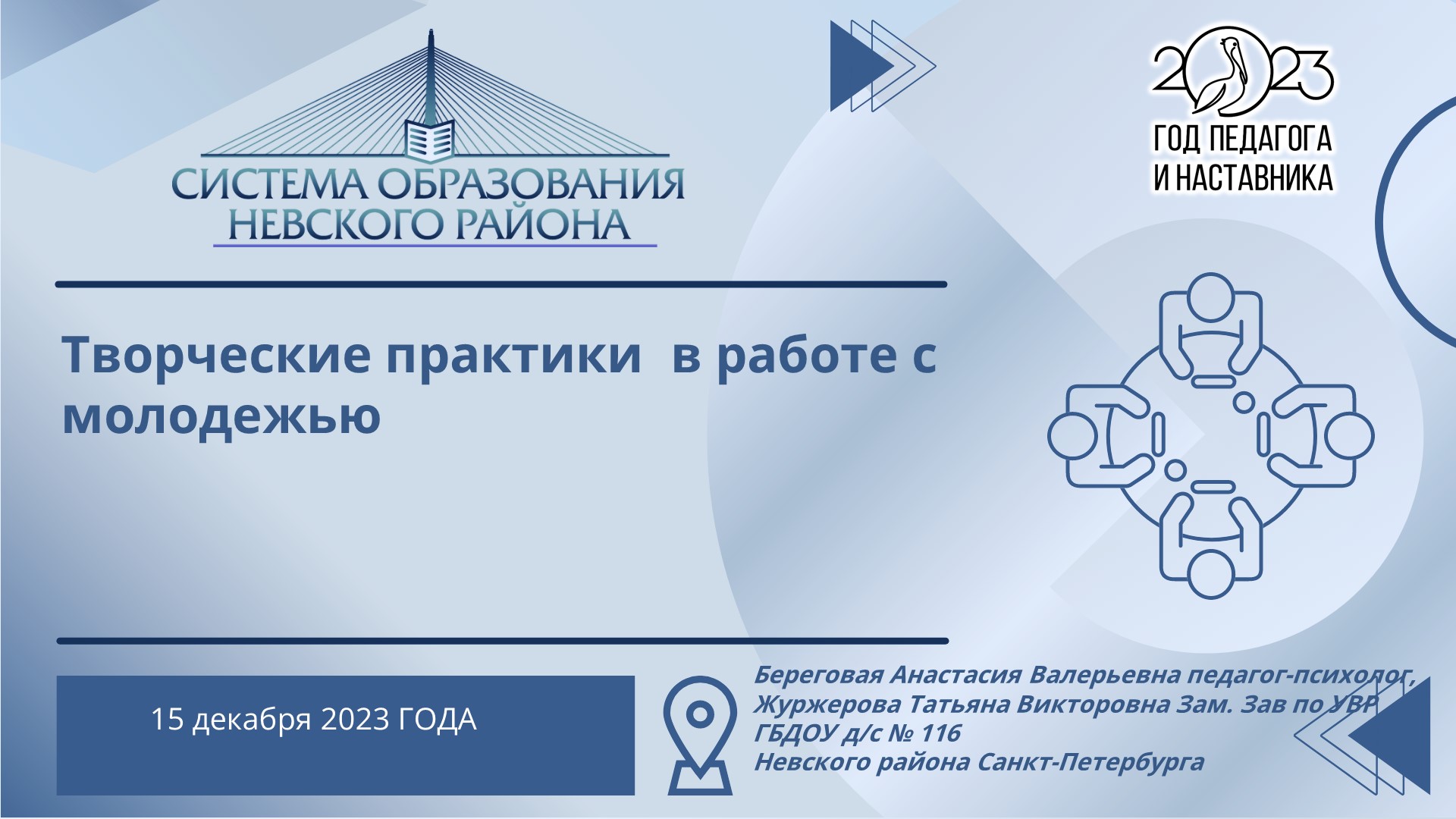 СИСТЕМА ОБРАЗОВАНИЯ НЕВСКОГО РАЙОНА

2023
ГОД ПЕДАГОГА И НАСТАВНИКА

Творческие практики  в работе с молодежью

15 декабря 2023 ГОДА

Береговая Анастасия Валерьевна педагог-психолог,
Журжерова Татьяна Викторовна Зам. Зав по УВР
ГБДОУ д/с № 116
Невского района Санкт-Петербурга